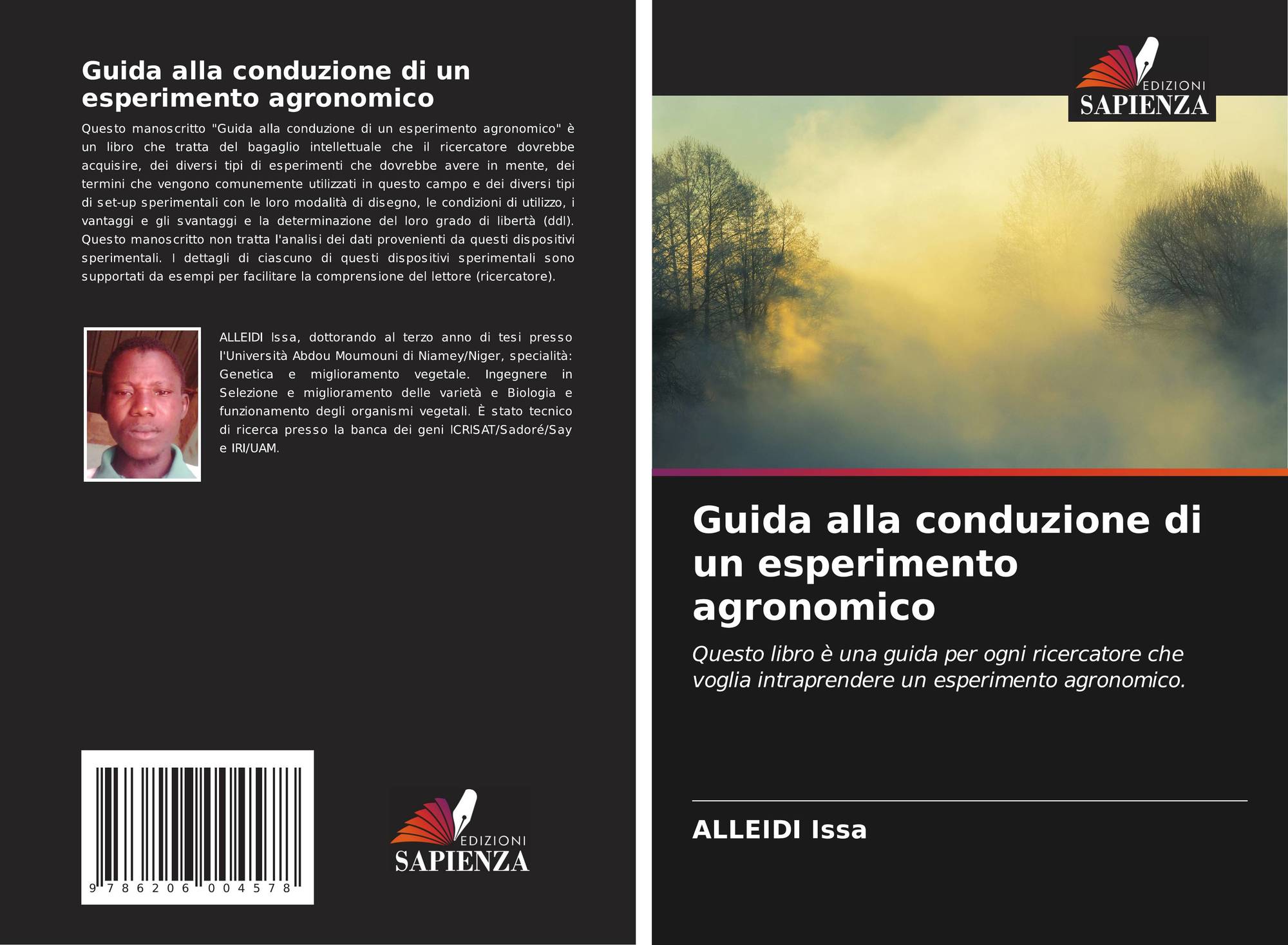 Guida alla conduzione di un esperimento agronomico

Questo manoscritto "Guida alla conduzione di un esperimento agronomico" è un libro che tratta del bagaglio intellettuale che il ricercatore dovrebbe acquisire, dei diversi tipi di esperimenti che dovrebbe avere in mente, dei termini che vengono comunemente utilizzati in questo campo e dei diversi tipi di set-up sperimentali con le loro modalità di disegno, le condizioni di utilizzo, i vantaggi e gli svantaggi e la determinazione del loro grado di libertà (ddl). Questo manoscritto non tratta l'analisi dei dati provenienti da questi dispositivi sperimentali. I dettagli di ciascuno di questi dispositivi sperimentali sono supportati da esempi per facilitare la comprensione del lettore (ricercatore).

ALLEIDI Issa, dottorando al terzo anno di tesi presso l'Università Abdou Moumouni di Niamey/Niger, specialità: Genetica e miglioramento vegetale. Ingegnere in Selezione e miglioramento delle varietà e Biologia e funzionamento degli organismi vegetali. È stato tecnico di ricerca presso la banca dei geni ICRISAT/Sadoré/Say e IRI/UAM.

9 786206 004578

EDIZIONI
SAPIENZA

EDIZIONI
SAPIENZA

Guida alla conduzione di un esperimento agronomico

Questo libro è una guida per ogni ricercatore che voglia intraprendere un esperimento agronomico.

ALLEIDI Issa